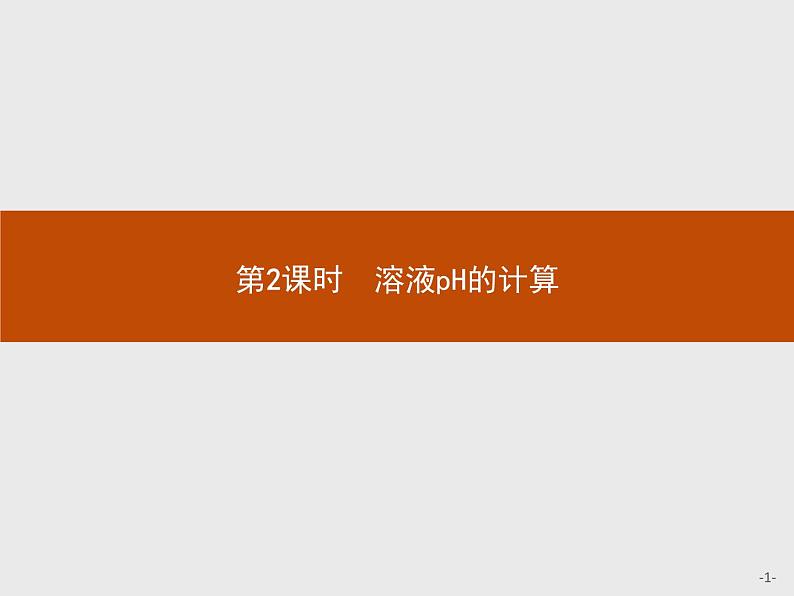 第2课时　溶液pH的计算

-1-